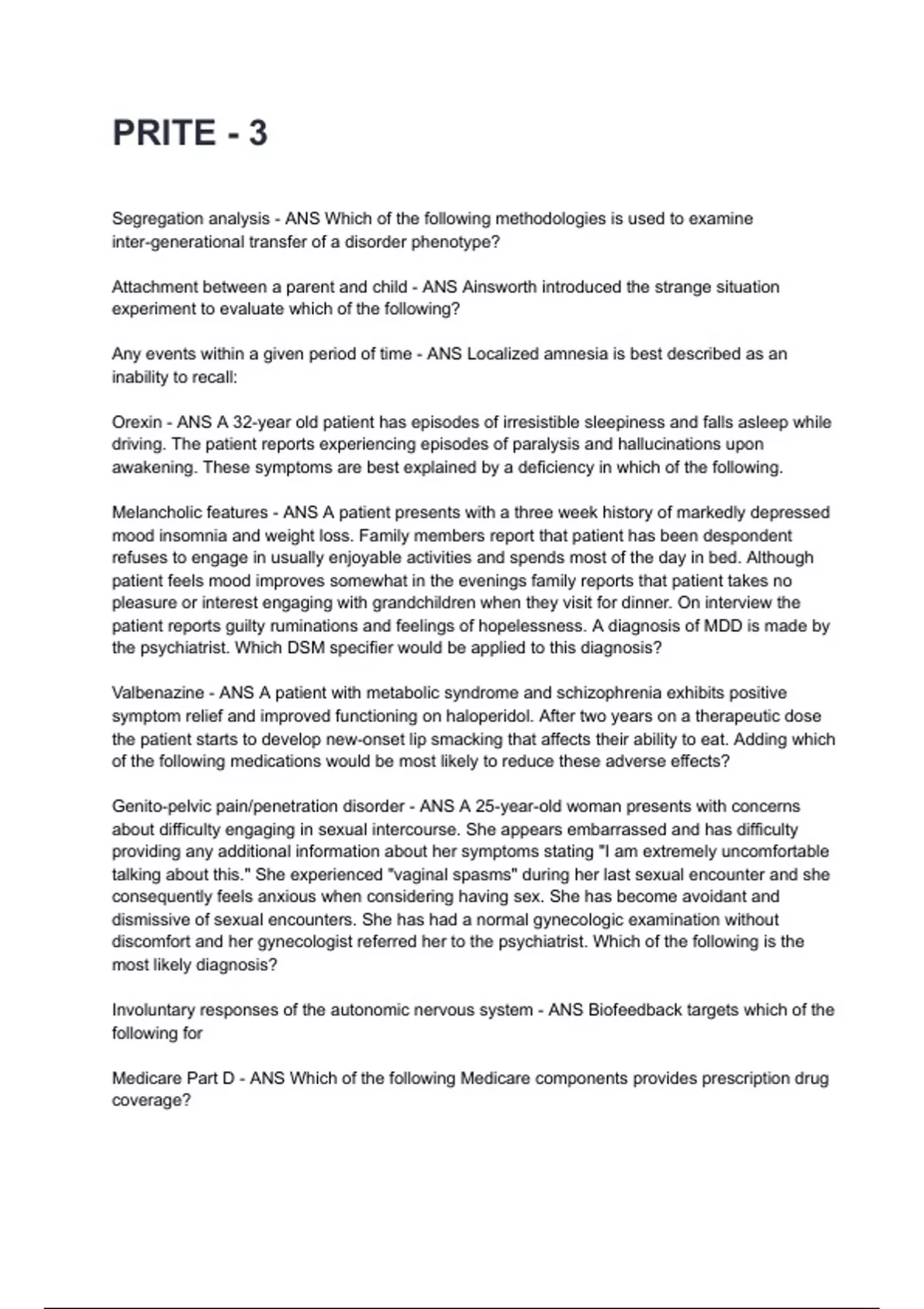 PRITE - 3

Segregation analysis - ANS Which of the following methodologies is used to examine inter-generational transfer of a disorder phenotype?

Attachment between a parent and child - ANS Ainsworth introduced the strange situation experiment to evaluate which of the following?

Any events within a given period of time - ANS Localized amnesia is best described as an inability to recall:

Orexin - ANS A 32-year old patient has episodes of irresistible sleepiness and falls asleep while driving. The patient reports experiencing episodes of paralysis and hallucinations upon awakening. These symptoms are best explained by a deficiency in which of the following.

Melancholic features - ANS A patient presents with a three week history of markedly depressed mood insomnia and weight loss. Family members report that patient has been despondent refuses to engage in usually enjoyable activities and spends most of the day in bed. Although patient feels mood improves somewhat in the evenings family reports that patient takes no pleasure or interest engaging with grandchildren when they visit for dinner. On interview the patient reports guilty ruminations and feelings of hopelessness. A diagnosis of MDD is made by the psychiatrist. Which DSM specifier would be applied to this diagnosis?

Valbenazine - ANS A patient with metabolic syndrome and schizophrenia exhibits positive symptom relief and improved functioning on haloperidol. After two years on a therapeutic dose the patient starts to develop new-onset lip smacking that affects their ability to eat. Adding which of the following medications would be most likely to reduce these adverse effects?

Genito-pelvic pain/penetration disorder - ANS A 25-year-old woman presents with concerns about difficulty engaging in sexual intercourse. She appears embarrassed and has difficulty providing any additional information about her symptoms stating "I am extremely uncomfortable talking about this." She experienced "vaginal spasms" during her last sexual encounter and she consequently feels anxious when considering having sex. She has become avoidant and dismissive of sexual encounters. She has had a normal gynecologic examination without discomfort and her gynecologist referred her to the psychiatrist. Which of the following is the most likely diagnosis?

Involuntary responses of the autonomic nervous system - ANS Biofeedback targets which of the following for

Medicare Part D - ANS Which of the following Medicare components provides prescription drug coverage?